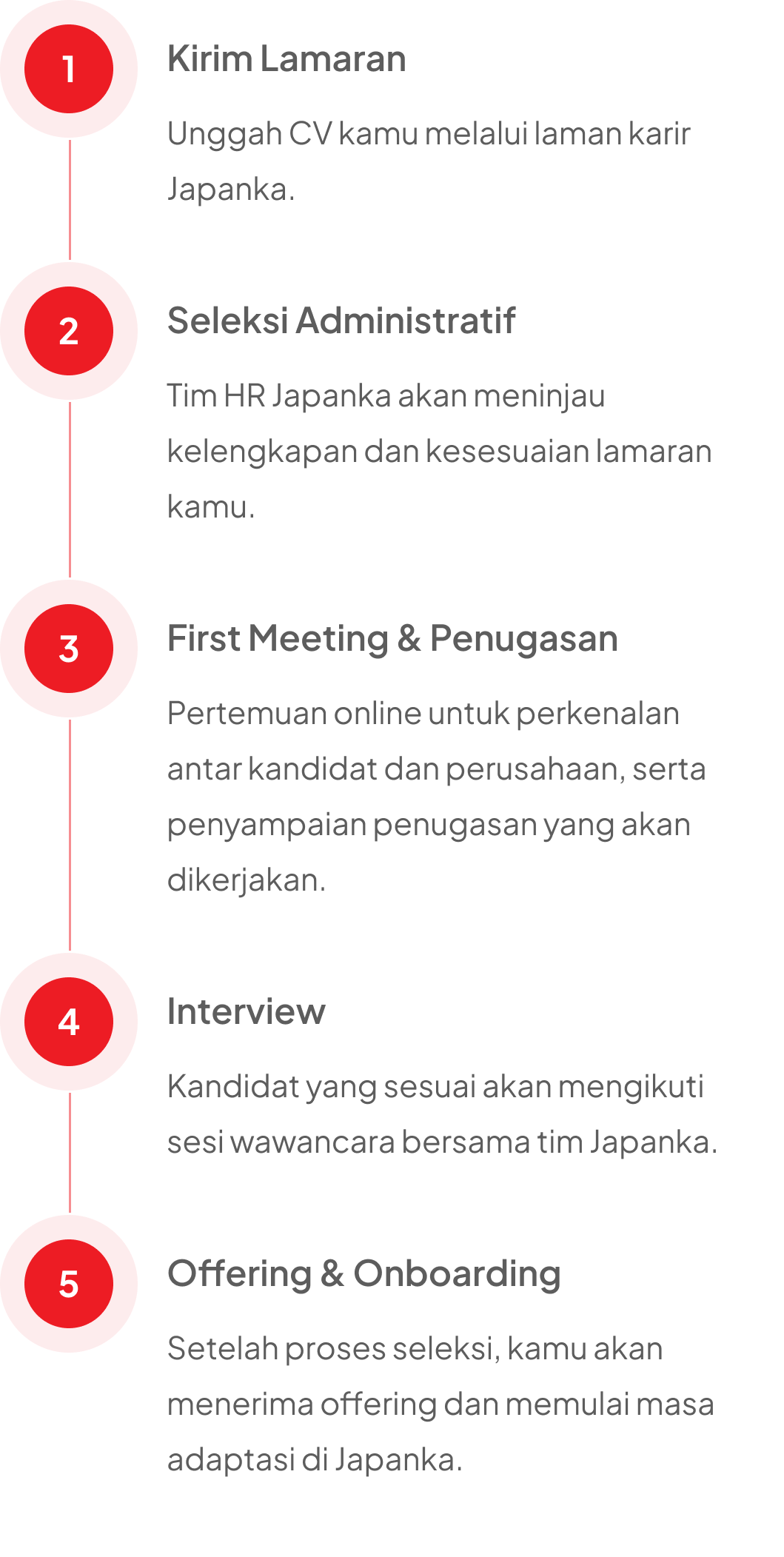 1

Kirim Lamaran

Unggah CV kamu melalui laman karir Japanka.

2

Seleksi Administratif

Tim HR Japanka akan meninjau kelengkapan dan kesesuaian lamaran kamu.

3

First Meeting & Penugasan

Pertemuan online untuk perkenalan antar kandidat dan perusahaan, serta penyampaian penugasan yang akan dikerjakan.

4

Interview

Kandidat yang sesuai akan mengikuti sesi wawancara bersama tim Japanka.

5

Offering & Onboarding

Setelah proses seleksi, kamu akan menerima offering dan memulai masa adaptasi di Japanka.